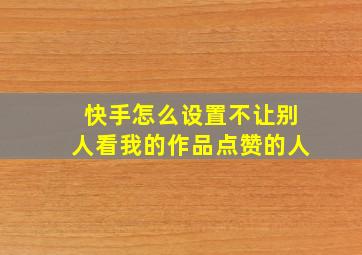 快手怎么设置不让别人看我的作品点赞的人